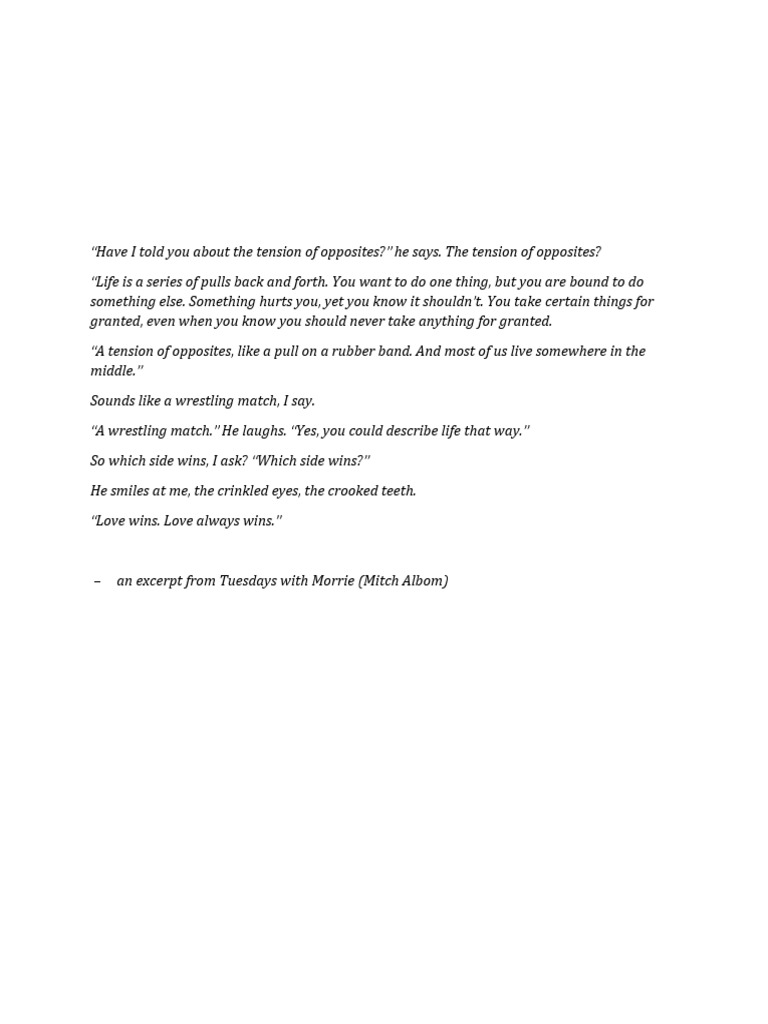 “Have I told you about the tension of opposites?” he says. The tension of opposites?

“Life is a series of pulls back and forth. You want to do one thing, but you are bound to do something else. Something hurts you, yet you know it shouldn’t. You take certain things for granted, even when you know you should never take anything for granted.

“A tension of opposites, like a pull on a rubber band. And most of us live somewhere in the middle.”

Sounds like a wrestling match, I say.

“A wrestling match.” He laughs. “Yes, you could describe life that way.”

So which side wins, I ask? “Which side wins?”

He smiles at me, the crinkled eyes, the crooked teeth.

“Love wins. Love always wins.”

– an excerpt from Tuesdays with Morrie (Mitch Albom)